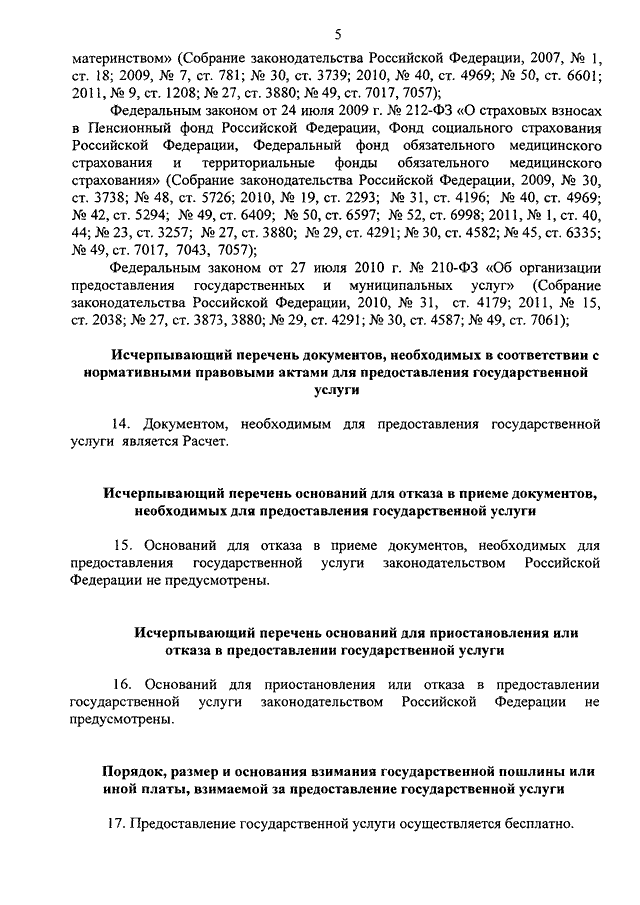 5

материнством» (Собрание законодательства Российской Федерации, 2007, № 1, ст. 18; 2009, № 7, ст. 781; № 30, ст. 3739; 2010, № 40, ст. 4969; № 50, ст. 6601; 2011, № 9, ст. 1208; № 27, ст. 3880; № 49, ст. 7017, 7057);

Федеральным законом от 24 июля 2009 г. № 212-ФЗ «О страховых взносах в Пенсионный фонд Российской Федерации, Фонд социального страхования Российской Федерации, Федеральный фонд обязательного медицинского страхования и территориальные фонды обязательного медицинского страхования» (Собрание законодательства Российской Федерации, 2009, № 30, ст. 3738; № 48, ст. 5726; 2010, № 19, ст. 2293; № 31, ст. 4196; № 40, ст. 4969; № 42, ст. 5294; № 49, ст. 6409; № 50, ст. 6597; № 52, ст. 6998; 2011, № 1, ст. 40, 44; № 23, ст. 3257; № 27, ст. 3880; № 29, ст. 4291; № 30, ст. 4582; № 45, ст. 6335; № 49, ст. 7017, 7043, 7057);

Федеральным законом от 27 июля 2010 г. № 210-ФЗ «Об организации предоставления государственных и муниципальных услуг» (Собрание законодательства Российской Федерации, 2010, № 31, ст. 4179; 2011, № 15, ст. 2038; № 27, ст. 3873, 3880; № 29, ст. 4291; № 30, ст. 4587; № 49, ст. 7061);

Исчерпывающий перечень документов, необходимых в соответствии с нормативными правовыми актами для предоставления государственной услуги

14. Документом, необходимым для предоставления государственной услуги является Расчет.

Исчерпывающий перечень оснований для отказа в приеме документов, необходимых для предоставления государственной услуги

15. Оснований для отказа в приеме документов, необходимых для предоставления государственной услуги законодательством Российской Федерации не предусмотрены.

Исчерпывающий перечень оснований для приостановления или отказа в предоставлении государственной услуги

16. Оснований для приостановления или отказа в предоставлении государственной услуги законодательством Российской Федерации не предусмотрены.

Порядок, размер и основания взимания государственной пошлины или иной платы, взимаемой за предоставление государственной услуги

17. Предоставление государственной услуги осуществляется бесплатно.